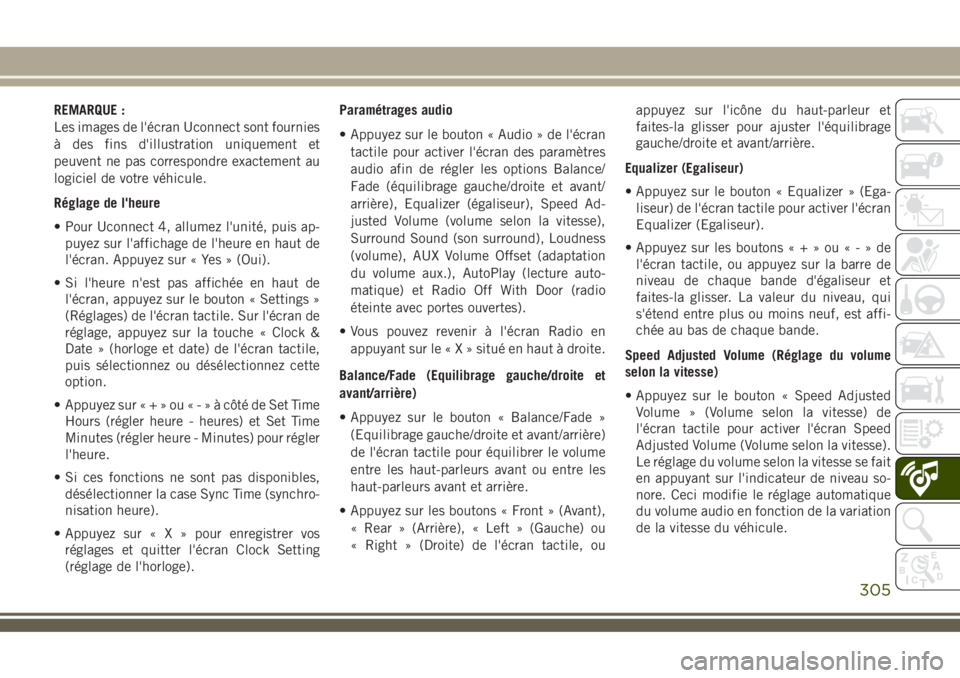 REMARQUE :
Les images de l'écran Uconnect sont fournies à des fins d'illustration uniquement et peuvent ne pas correspondre exactement au logiciel de votre véhicule.

Réglage de l'heure

• Pour Uconnect 4, allumez l'unité, puis appuyez sur l'affichage de l'heure en haut de l'écran. Appuyez sur « Yes » (Oui).

• Si l'heure n'est pas affichée en haut de l'écran, appuyez sur le bouton « Settings » (Réglages) de l'écran tactile. Sur l'écran de réglage, appuyez sur la touche « Clock & Date » (horloge et date) de l'écran tactile, puis sélectionnez ou désélectionnez cette option.

• Appuyez sur « + » ou « - » à côté de Set Time Hours (régler heure - heures) et Set Time Minutes (régler heure - Minutes) pour régler l'heure.

• Si ces fonctions ne sont pas disponibles, désélectionner la case Sync Time (synchronisation heure).

• Appuyez sur « X » pour enregistrer vos réglages et quitter l'écran Clock Setting (réglage de l'horloge).

Paramétrages audio

• Appuyez sur le bouton « Audio » de l'écran tactile pour activer l'écran des paramètres audio afin de régler les options Balance/Fade (équilibrage gauche/droite et avant/arrière), Equalizer (égaliseur), Speed Adjusted Volume (volume selon la vitesse), Surround Sound (son surround), Loudness (volume), AUX Volume Offset (adaptation du volume aux.), AutoPlay (lecture automatique) et Radio Off With Door (radio éteinte avec portes ouvertes).

• Vous pouvez revenir à l'écran Radio en appuyant sur le « X » situé en haut à droite.

Balance/Fade (Equilibrage gauche/droite et avant/arrière)

• Appuyez sur le bouton « Balance/Fade » (Equilibrage gauche/droite et avant/arrière) de l'écran tactile pour équilibrer le volume entre les haut-parleurs avant ou entre les haut-parleurs avant et arrière.

• Appuyez sur les boutons « Front » (Avant), « Rear » (Arrière), « Left » (Gauche) ou « Right » (Droite) de l'écran tactile, ou appuyez sur l'icône du haut-parleur et faites-la glisser pour ajuster l'équilibrage gauche/droite et avant/arrière.

Equalizer (Egaliseur)

• Appuyez sur le bouton « Equalizer » (Egaliseur) de l'écran tactile pour activer l'écran Equalizer (Egaliseur).

• Appuyez sur les boutons « + » ou « - » de l'écran tactile, ou appuyez sur la barre de niveau de chaque bande d'égaliseur et faites-la glisser. La valeur du niveau, qui s'étend entre plus ou moins neuf, est affichée au bas de chaque bande.

Speed Adjusted Volume (Réglage du volume selon la vitesse)

• Appuyez sur le bouton « Speed Adjusted Volume » (Volume selon la vitesse) de l'écran tactile pour activer l'écran Speed Adjusted Volume (Volume selon la vitesse). Le réglage du volume selon la vitesse se fait en appuyant sur l'indicateur de niveau sonore. Ceci modifie le réglage automatique du volume audio en fonction de la variation de la vitesse du véhicule.

305

carmanualsonline.info